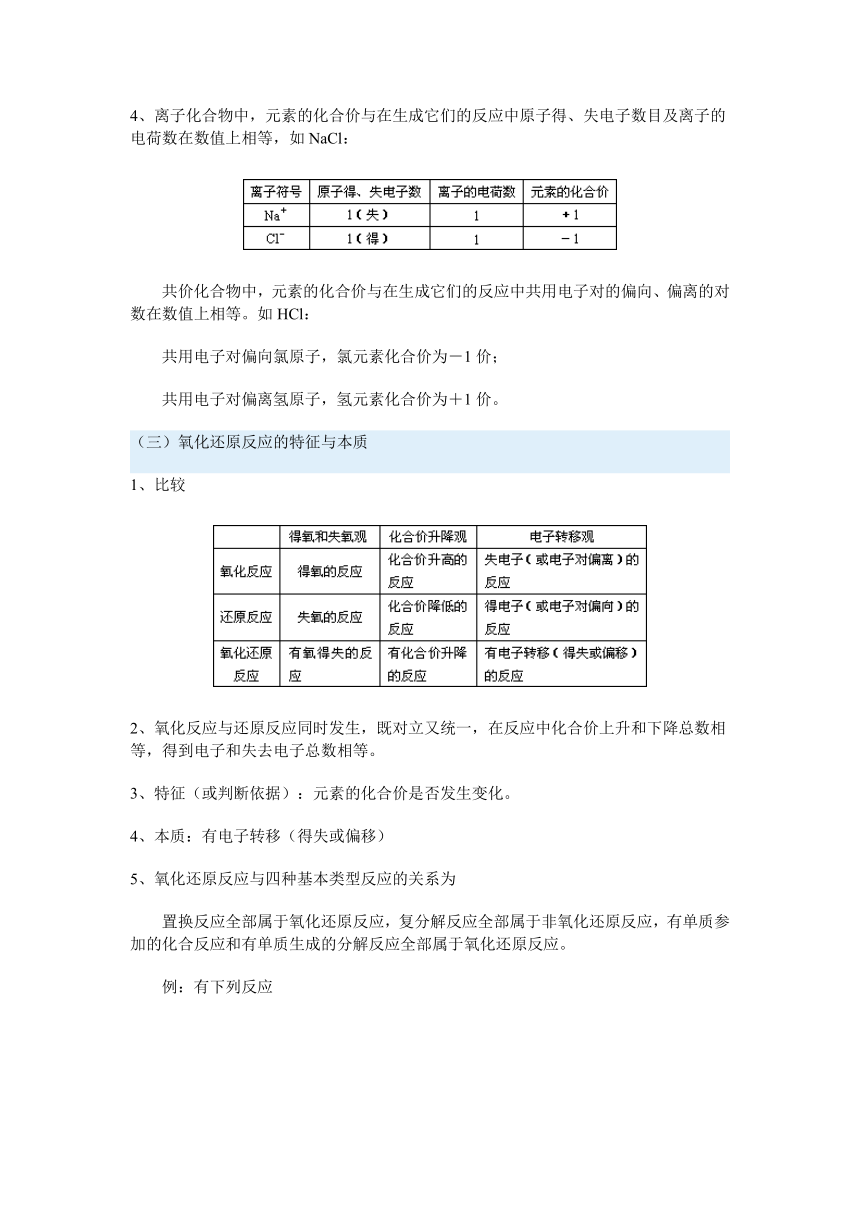 4、离子化合物中，元素的化合价与在生成它们的反应中原子得、失电子数目及离子的电荷数在数值上相等，如 NaCl：

| 离子符号 | 原子得、失电子数 | 离子的电荷数 | 元素的化合价 |
|---|---|---|---|
| $Na^+$ | 1（失） | 1 | +1 |
| $Cl^-$ | 1（得） | 1 | －1 |

共价化合物中，元素的化合价与在生成它们的反应中共用电子对的偏向、偏离的对数在数值上相等。如 HCl：

共用电子对偏向氯原子，氯元素化合价为－1 价；

共用电子对偏离氢原子，氢元素化合价为＋1 价。

（三）氧化还原反应的特征与本质

1、比较

| | 得氧和失氧观 | 化合价升降观 | 电子转移观 |
|---|---|---|---|
| 氧化反应 | 得氧的反应 | 化合价升高的反应 | 失电子（或电子对偏离）的反应 |
| 还原反应 | 失氧的反应 | 化合价降低的反应 | 得电子（或电子对偏向）的反应 |
| 氧化还原反应 | 有氧得失的反应 | 有化合价升降的反应 | 有电子转移（得失或偏移）的反应 |

2、氧化反应与还原反应同时发生，既对立又统一，在反应中化合价上升和下降总数相等，得到电子和失去电子总数相等。

3、特征（或判断依据）：元素的化合价是否发生变化。

4、本质：有电子转移（得失或偏移）

5、氧化还原反应与四种基本类型反应的关系为

置换反应全部属于氧化还原反应，复分解反应全部属于非氧化还原反应，有单质参加的化合反应和有单质生成的分解反应全部属于氧化还原反应。

例：有下列反应